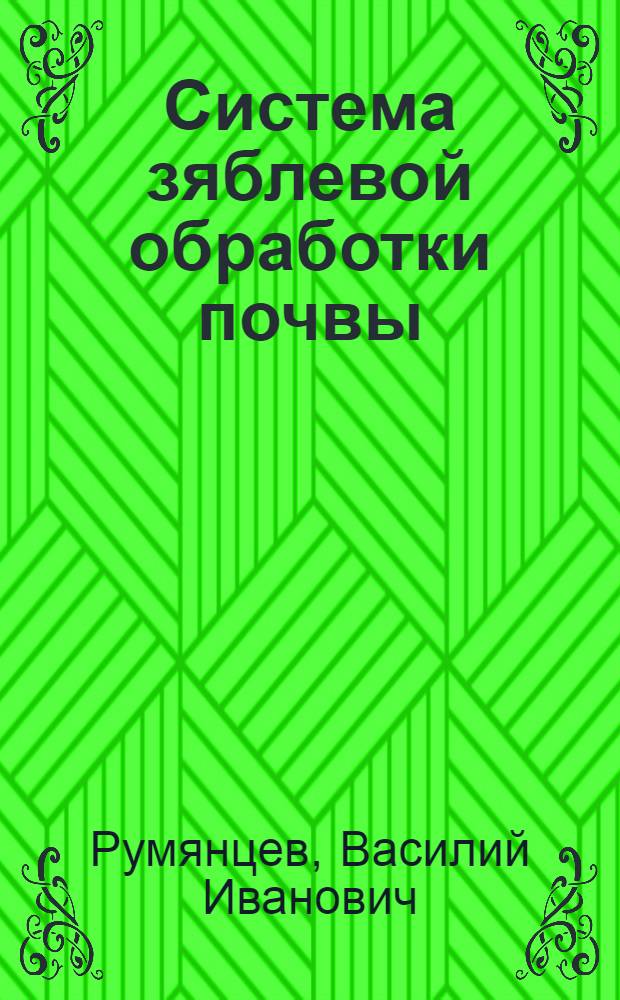 Система зяблевой обработки почвы

Румянцев, Василий Иванович